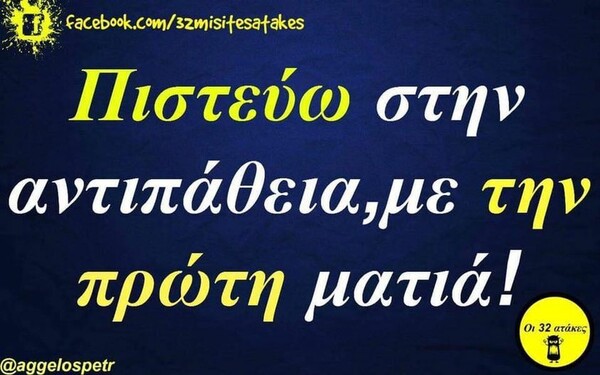 facebook.com/32misitesatakes

Πιστεύω στην αντιπάθεια,με την πρώτη ματιά!

Οι 32 ατάκες

@aggelospetr